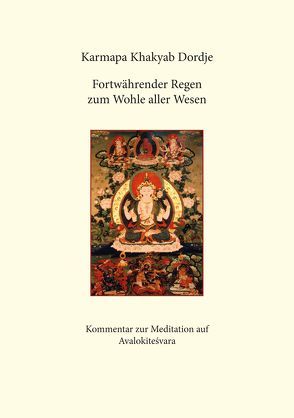 Karmapa Khakyab Dordje

Fortwährender Regen
zum Wohle aller Wesen

Kommentar zur Meditation auf
Avalokiteśvara